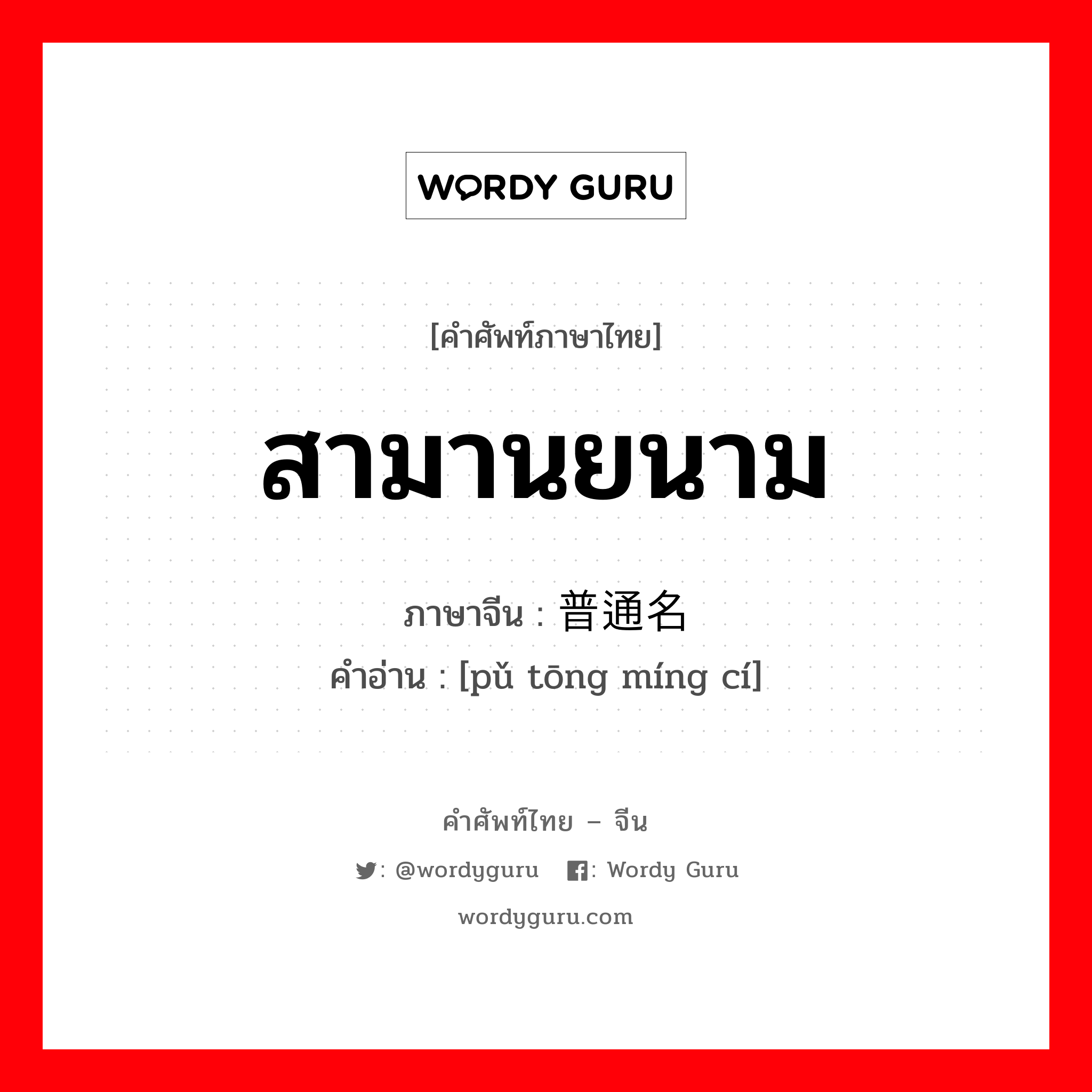 WORDY GURU

[คำศัพท์ภาษาไทย]

สามานยนาม

ภาษาจีน : 普通名

คำอ่าน : [pǔ tōng míng cí]

คำศัพท์ไทย – จีน

: @wordyguru : Wordy Guru

wordyguru.com